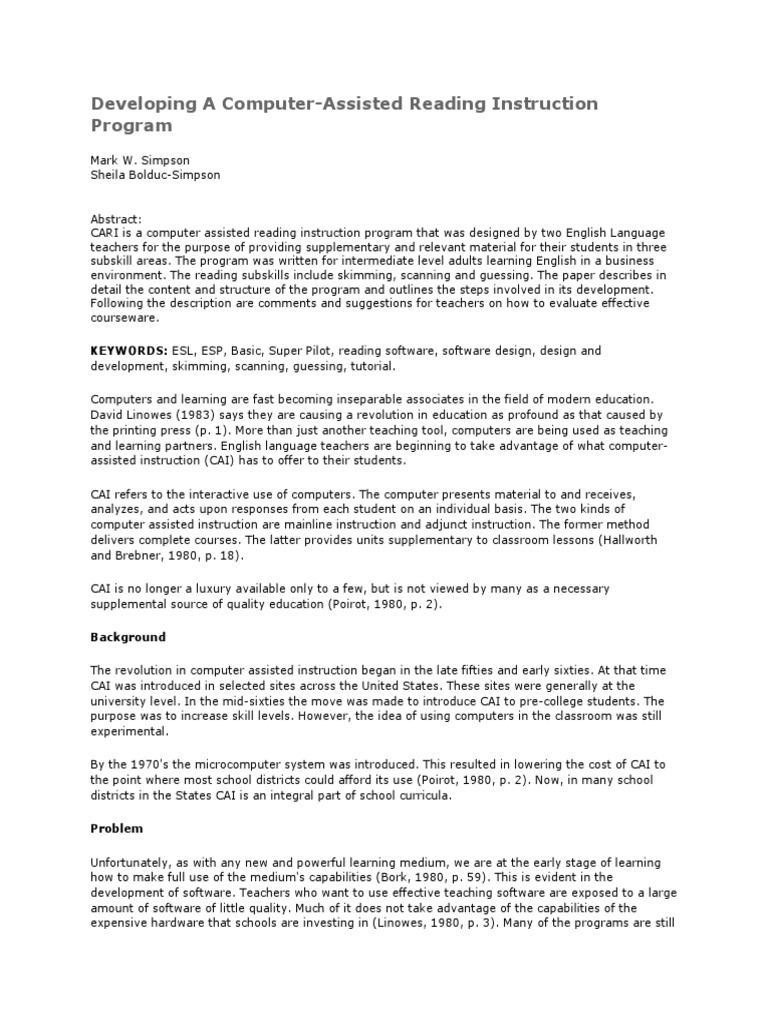 Developing A Computer-Assisted Reading Instruction Program

Mark W. Simpson
Sheila Bolduc-Simpson

Abstract:
CARI is a computer assisted reading instruction program that was designed by two English Language teachers for the purpose of providing supplementary and relevant material for their students in three subskill areas. The program was written for intermediate level adults learning English in a business environment. The reading subskills include skimming, scanning and guessing. The paper describes in detail the content and structure of the program and outlines the steps involved in its development. Following the description are comments and suggestions for teachers on how to evaluate effective courseware.

KEYWORDS: ESL, ESP, Basic, Super Pilot, reading software, software design, design and development, skimming, scanning, guessing, tutorial.

Computers and learning are fast becoming inseparable associates in the field of modern education. David Linowes (1983) says they are causing a revolution in education as profound as that caused by the printing press (p. 1). More than just another teaching tool, computers are being used as teaching and learning partners. English language teachers are beginning to take advantage of what computer-assisted instruction (CAI) has to offer to their students.

CAI refers to the interactive use of computers. The computer presents material to and receives, analyzes, and acts upon responses from each student on an individual basis. The two kinds of computer assisted instruction are mainline instruction and adjunct instruction. The former method delivers complete courses. The latter provides units supplementary to classroom lessons (Hallworth and Brebner, 1980, p. 18).

CAI is no longer a luxury available only to a few, but is not viewed by many as a necessary supplemental source of quality education (Poirot, 1980, p. 2).

Background

The revolution in computer assisted instruction began in the late fifties and early sixties. At that time CAI was introduced in selected sites across the United States. These sites were generally at the university level. In the mid-sixties the move was made to introduce CAI to pre-college students. The purpose was to increase skill levels. However, the idea of using computers in the classroom was still experimental.

By the 1970's the microcomputer system was introduced. This resulted in lowering the cost of CAI to the point where most school districts could afford its use (Poirot, 1980, p. 2). Now, in many school districts in the States CAI is an integral part of school curricula.

Problem

Unfortunately, as with any new and powerful learning medium, we are at the early stage of learning how to make full use of the medium's capabilities (Bork, 1980, p. 59). This is evident in the development of software. Teachers who want to use effective teaching software are exposed to a large amount of software of little quality. Much of it does not take advantage of the capabilities of the expensive hardware that schools are investing in (Linowes, 1980, p. 3). Many of the programs are still